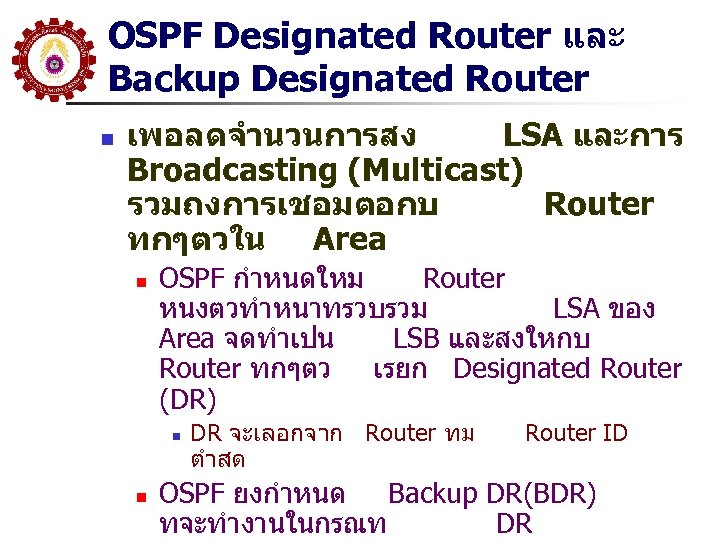 OSPF Designated Router และ Backup Designated Router

เพอลดจำนวนการสง LSA และการ Broadcasting (Multicast) รวมถงการเชอมตอกบ Router ทกๆตวใน Area

OSPF กำหนดใหม Router หนงตวทำหนาทรวบรวม LSA ของ Area จดทำเปน LSB และสงใหกบ Router ทกๆตว เรยก Designated Router (DR)

DR จะเลอกจาก Router ทม Router ID ตำสด

OSPF ยงกำหนด Backup DR(BDR) ทจะทำงานในกรณท DR